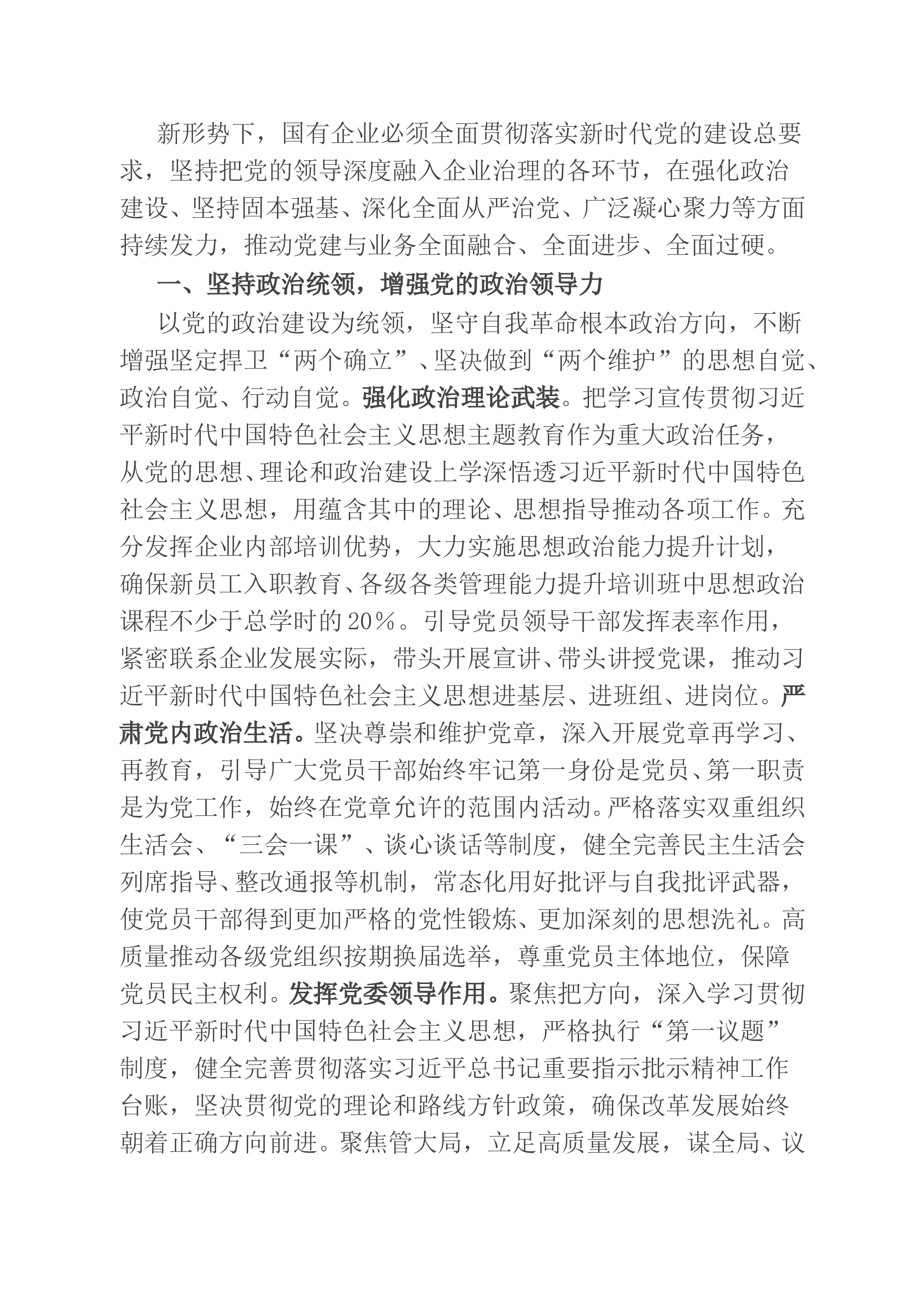 新形势下，国有企业必须全面贯彻落实新时代党的建设总要求，坚持把党的领导深度融入企业治理的各环节，在强化政治建设、坚持固本强基、深化全面从严治党、广泛凝心聚力等方面持续发力，推动党建与业务全面融合、全面进步、全面过硬。

一、坚持政治统领，增强党的政治领导力

以党的政治建设为统领，坚守自我革命根本政治方向，不断增强坚定捍卫“两个确立”、坚决做到“两个维护”的思想自觉、政治自觉、行动自觉。强化政治理论武装。把学习宣传贯彻习近平新时代中国特色社会主义思想主题教育作为重大政治任务，从党的思想、理论和政治建设上学深悟透习近平新时代中国特色社会主义思想，用蕴含其中的理论、思想指导推动各项工作。充分发挥企业内部培训优势，大力实施思想政治能力提升计划，确保新员工入职教育、各级各类管理能力提升培训班中思想政治课程不少于总学时的20%。引导党员领导干部发挥表率作用，紧密联系企业发展实际，带头开展宣讲、带头讲授党课，推动习近平新时代中国特色社会主义思想进基层、进班组、进岗位。严肃党内政治生活。坚决尊崇和维护党章，深入开展党章再学习、再教育，引导广大党员干部始终牢记第一身份是党员、第一职责是为党工作，始终在党章允许的范围内活动。严格落实双重组织生活会、“三会一课”、谈心谈话等制度，健全完善民主生活会列席指导、整改通报等机制，常态化用好批评与自我批评武器，使党员干部得到更加严格的党性锻炼、更加深刻的思想洗礼。高质量推动各级党组织按期换届选举，尊重党员主体地位，保障党员民主权利。发挥党委领导作用。聚焦把方向，深入学习贯彻习近平新时代中国特色社会主义思想，严格执行“第一议题”制度，健全完善贯彻落实习近平总书记重要指示批示精神工作台账，坚决贯彻党的理论和路线方针政策，确保改革发展始终朝着正确方向前进。聚焦管大局，立足高质量发展，谋全局、议